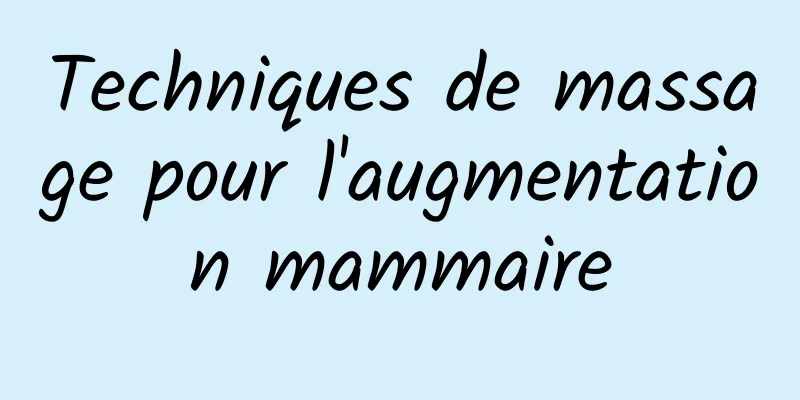 Techniques de massage pour l'augmentation mammaire